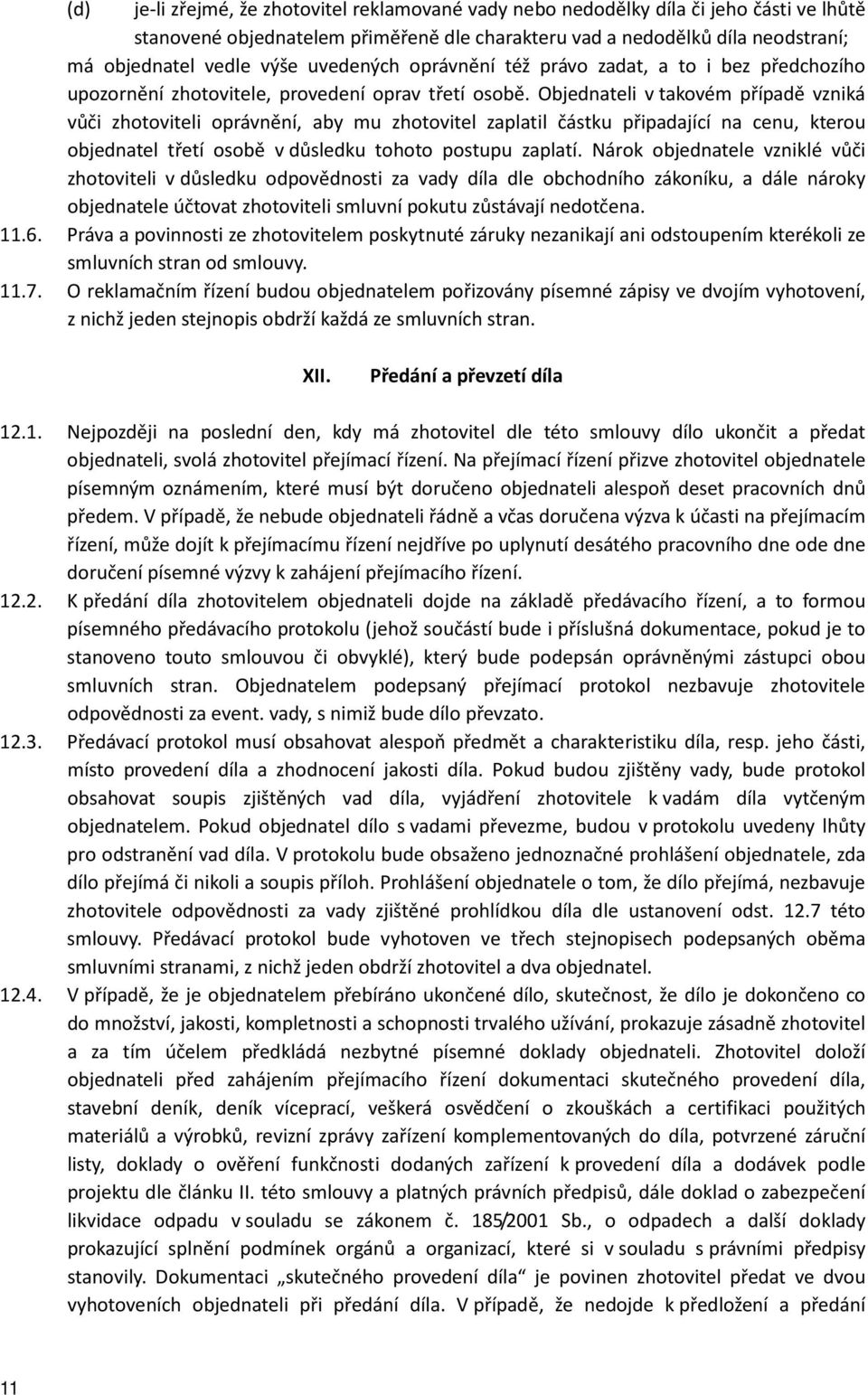 (d) je-li zřejmé, že zhotovitel reklamované vady nebo nedodělky díla či jeho části ve lhůtě stanovené objednatelem přiměřeně dle charakteru vad a nedodělků díla neodstraní; má objednatel vedle výše uvedených oprávnění též právo zadat, a to i bez předchozího upozornění zhotovitele, provedení oprav třetí osobě. Objednateli v takovém případě vzniká vůči zhotoviteli oprávnění, aby mu zhotovitel zaplatil částku připadající na cenu, kterou objednatel třetí osobě v důsledku tohoto postupu zaplatí. Nárok objednatele vzniklé vůči zhotoviteli v důsledku odpovědnosti za vady díla dle obchodního zákoníku, a dále nároky objednatele účtovat zhotoviteli smluvní pokutu zůstávají nedotčena.

11.6. Práva a povinnosti ze zhotovitelem poskytnuté záruky nezanikají ani odstoupením kterékoli ze smluvních stran od smlouvy.

11.7. O reklamačním řízení budou objednatelem pořizovány písemné zápisy ve dvojím vyhotovení, z nichž jeden stejnopis obdrží každá ze smluvních stran.

XII. Předání a převzetí díla

12.1. Nejpozději na poslední den, kdy má zhotovitel dle této smlouvy dílo ukončit a předat objednateli, svolá zhotovitel přejímací řízení. Na přejímací řízení přizve zhotovitel objednatele písemným oznámením, které musí být doručeno objednateli alespoň deset pracovních dnů předem. V případě, že nebude objednateli řádně a včas doručena výzva k účasti na přejímacím řízení, může dojít k přejímacímu řízení nejdříve po uplynutí desátého pracovního dne ode dne doručení písemné výzvy k zahájení přejímacího řízení.

12.2. K předání díla zhotovitelem objednateli dojde na základě předávacího řízení, a to formou písemného předávacího protokolu (jehož součástí bude i příslušná dokumentace, pokud je to stanoveno touto smlouvou či obvyklé), který bude podepsán oprávněnými zástupci obou smluvních stran. Objednatelem podepsaný přejímací protokol nezbavuje zhotovitele odpovědnosti za event. vady, s nimiž bude dílo převzato.

12.3. Předávací protokol musí obsahovat alespoň předmět a charakteristiku díla, resp. jeho části, místo provedení díla a zhodnocení jakosti díla. Pokud budou zjištěny vady, bude protokol obsahovat soupis zjištěných vad díla, vyjádření zhotovitele k vadám díla vytčeným objednatelem. Pokud objednatel dílo s vadami převezme, budou v protokolu uvedeny lhůty pro odstranění vad díla. V protokolu bude obsaženo jednoznačné prohlášení objednatele, zda dílo přejímá či nikoli a soupis příloh. Prohlášení objednatele o tom, že dílo přejímá, nezbavuje zhotovitele odpovědnosti za vady zjištěné prohlídkou díla dle ustanovení odst. 12.7 této smlouvy. Předávací protokol bude vyhotoven ve třech stejnopisech podepsaných oběma smluvními stranami, z nichž jeden obdrží zhotovitel a dva objednatel.

12.4. V případě, že je objednatelem přebíráno ukončené dílo, skutečnost, že dílo je dokončeno co do množství, jakosti, kompletnosti a schopnosti trvalého užívání, prokazuje zásadně zhotovitel a za tím účelem předkládá nezbytné písemné doklady objednateli. Zhotovitel doloží objednateli před zahájením přejímacího řízení dokumentaci skutečného provedení díla, stavební deník, deník víceprací, veškerá osvědčení o zkouškách a certifikaci použitých materiálů a výrobků, revizní zprávy zařízení komplementovaných do díla, potvrzené záruční listy, doklady o ověření funkčnosti dodaných zařízení k provedení díla a dodávek podle projektu dle článku II. této smlouvy a platných právních předpisů, dále doklad o zabezpečení likvidace odpadu v souladu se zákonem č. 185/2001 Sb., o odpadech a další doklady prokazující splnění podmínek orgánů a organizací, které si v souladu s právními předpisy stanovily. Dokumentaci „skutečného provedení díla“ je povinen zhotovitel předat ve dvou vyhotoveních objednateli při předání díla. V případě, že nedojde k předložení a předání

11